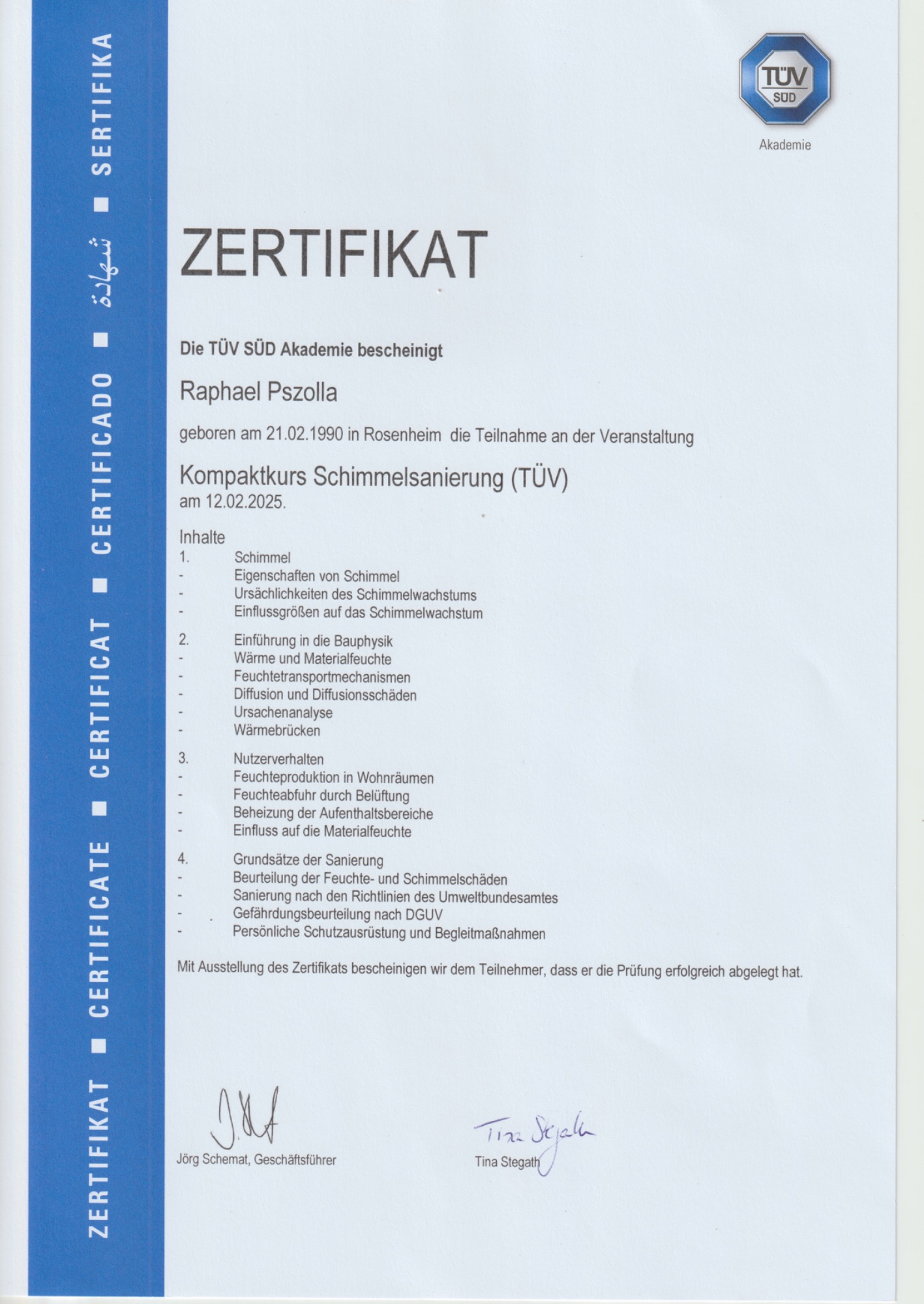 ZERTIFIKAT ■ CERTIFICATE ■ CERTIFICAT ■ CERTIFICADO ■ شهادة ■ SERTIFIKA

TÜV SÜD
Akademie

ZERTIFIKAT

Die TÜV SÜD Akademie bescheinigt

Raphael Pszolla

geboren am 21.02.1990 in Rosenheim die Teilnahme an der Veranstaltung

Kompaktkurs Schimmelsanierung (TÜV)
am 12.02.2025.

Inhalte
1. Schimmel
- Eigenschaften von Schimmel
- Ursächlichkeiten des Schimmelwachstums
- Einflussgrößen auf das Schimmelwachstum

2. Einführung in die Bauphysik
- Wärme und Materialfeuchte
- Feuchtetransportmechanismen
- Diffusion und Diffusionsschäden
- Ursachenanalyse
- Wärmebrücken

3. Nutzerverhalten
- Feuchteproduktion in Wohnräumen
- Feuchteabfuhr durch Belüftung
- Beheizung der Aufenthaltsbereiche
- Einfluss auf die Materialfeuchte

4. Grundsätze der Sanierung
- Beurteilung der Feuchte- und Schimmelschäden
- Sanierung nach den Richtlinien des Umweltbundesamtes
- Gefährdungsbeurteilung nach DGUV
- Persönliche Schutzausrüstung und Begleitmaßnahmen

Mit Ausstellung des Zertifikats bescheinigen wir dem Teilnehmer, dass er die Prüfung erfolgreich abgelegt hat.

Jörg Schemat, Geschäftsführer

Tina Stegath

Tina Stegath